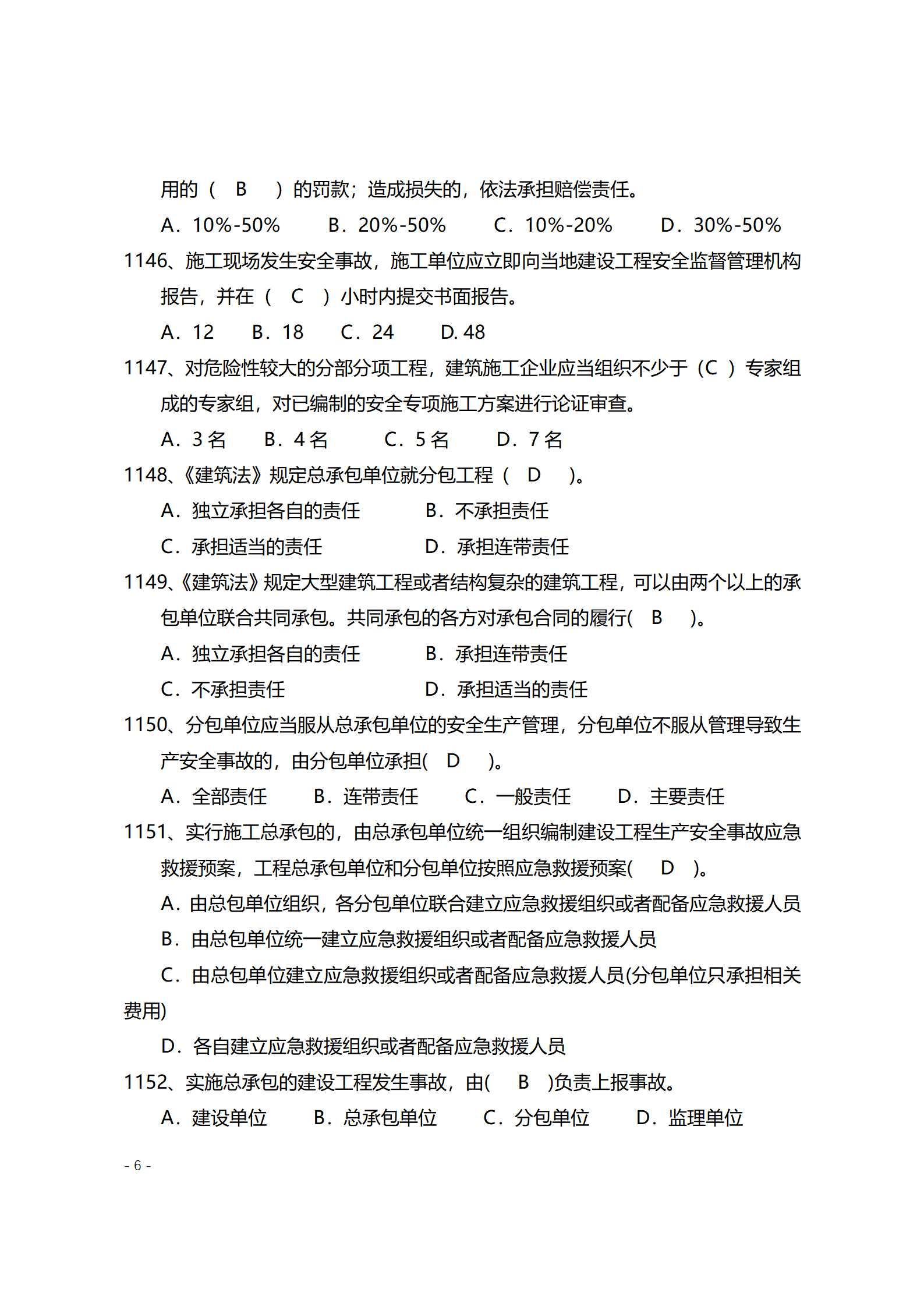 用的（　B　）的罚款；造成损失的，依法承担赔偿责任。

A．10%-50%　　B．20%-50%　　C．10%-20%　　D．30%-50%

1146、施工现场发生安全事故，施工单位应立即向当地建设工程安全监督管理机构报告，并在（　C　）小时内提交书面报告。

A．12　　B．18　　C．24　　D. 48

1147、对危险性较大的分部分项工程，建筑施工企业应当组织不少于（C ）专家组成的专家组，对已编制的安全专项施工方案进行论证审查。

A．3 名　　B．4 名　　C．5 名　　D．7 名

1148、《建筑法》规定总承包单位就分包工程（　D　）。

A．独立承担各自的责任　　B．不承担责任

C．承担适当的责任　　D．承担连带责任

1149、《建筑法》规定大型建筑工程或者结构复杂的建筑工程，可以由两个以上的承包单位联合共同承包。共同承包的各方对承包合同的履行(　B　)。

A．独立承担各自的责任　　B．承担连带责任

C．不承担责任　　D．承担适当的责任

1150、分包单位应当服从总承包单位的安全生产管理，分包单位不服从管理导致生产安全事故的，由分包单位承担(　D　)。

A．全部责任　　B．连带责任　　C．一般责任　　D．主要责任

1151、实行施工总承包的，由总承包单位统一组织编制建设工程生产安全事故应急救援预案，工程总承包单位和分包单位按照应急救援预案(　D　)。

A．由总包单位组织，各分包单位联合建立应急救援组织或者配备应急救援人员

B．由总包单位统一建立应急救援组织或者配备应急救援人员

C．由总包单位建立应急救援组织或者配备应急救援人员(分包单位只承担相关费用)

D．各自建立应急救援组织或者配备应急救援人员

1152、实施总承包的建设工程发生事故，由(　B　)负责上报事故。

A．建设单位　　B．总承包单位　　C．分包单位　　D．监理单位

- 6 -